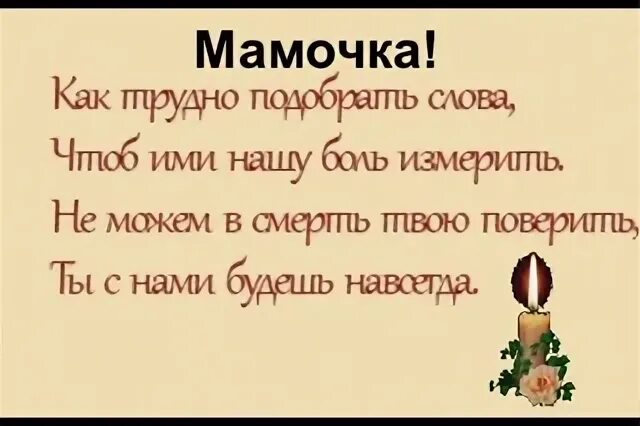 Мамочка!
Как трудно подобрать слова,
Чтоб ими нашу боль измерить.
Не можем в смерть твою поверить,
Ты с нами будешь навсегда.